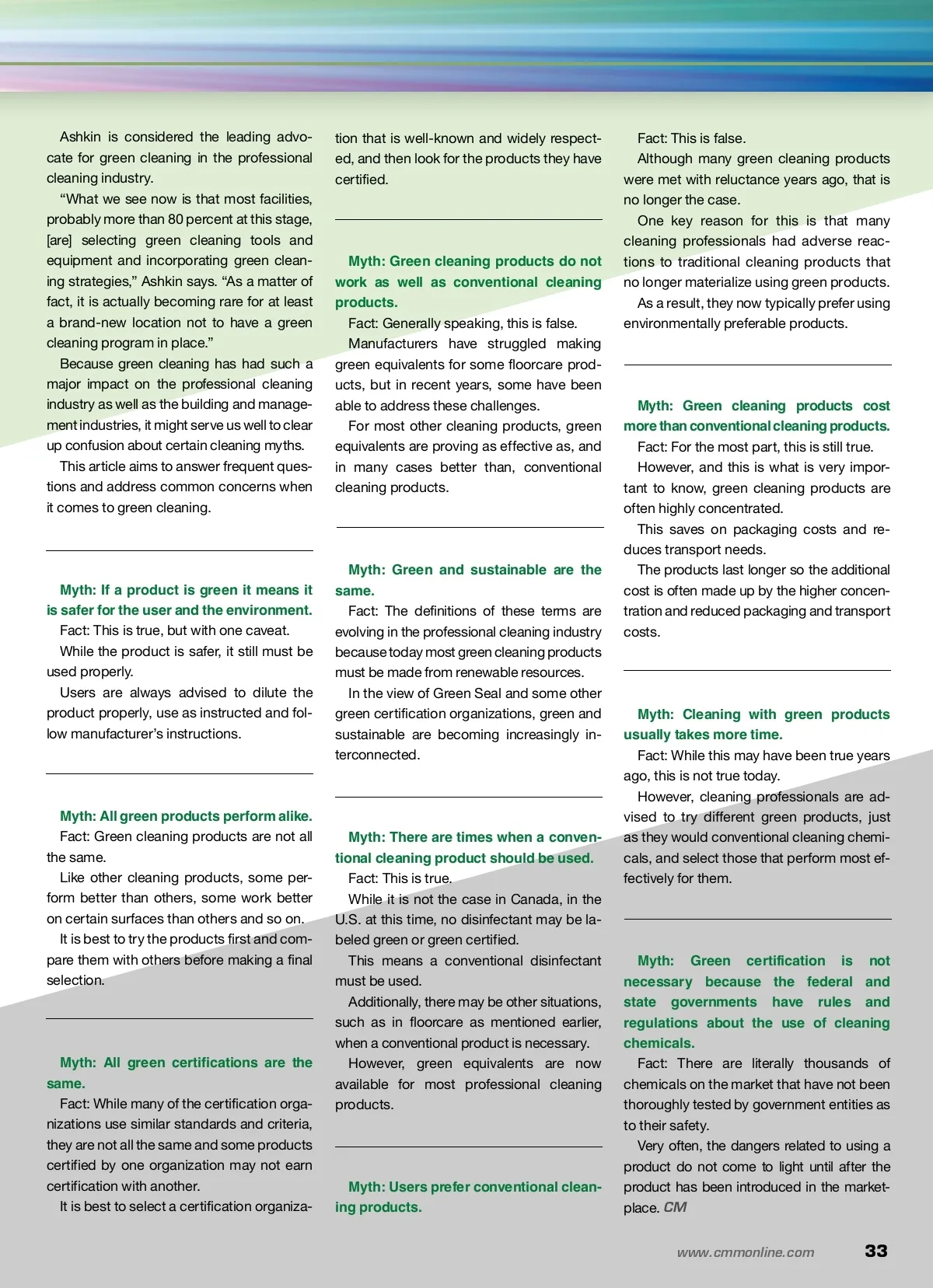 Ashkin is considered the leading advocate for green cleaning in the professional cleaning industry.

"What we see now is that most facilities, probably more than 80 percent at this stage, [are] selecting green cleaning tools and equipment and incorporating green cleaning strategies," Ashkin says. "As a matter of fact, it is actually becoming rare for at least a brand-new location not to have a green cleaning program in place."

Because green cleaning has had such a major impact on the professional cleaning industry as well as the building and management industries, it might serve us well to clear up confusion about certain cleaning myths.

This article aims to answer frequent questions and address common concerns when it comes to green cleaning.

Myth: If a product is green it means it is safer for the user and the environment.

Fact: This is true, but with one caveat.

While the product is safer, it still must be used properly.

Users are always advised to dilute the product properly, use as instructed and follow manufacturer's instructions.

Myth: All green products perform alike.

Fact: Green cleaning products are not all the same.

Like other cleaning products, some perform better than others, some work better on certain surfaces than others and so on.

It is best to try the products first and compare them with others before making a final selection.

Myth: All green certifications are the same.

Fact: While many of the certification organizations use similar standards and criteria, they are not all the same and some products certified by one organization may not earn certification with another.

It is best to select a certification organization that is well-known and widely respected, and then look for the products they have certified.

Myth: Green cleaning products do not work as well as conventional cleaning products.

Fact: Generally speaking, this is false.

Manufacturers have struggled making green equivalents for some floorcare products, but in recent years, some have been able to address these challenges.

For most other cleaning products, green equivalents are proving as effective as, and in many cases better than, conventional cleaning products.

Myth: Green and sustainable are the same.

Fact: The definitions of these terms are evolving in the professional cleaning industry because today most green cleaning products must be made from renewable resources.

In the view of Green Seal and some other green certification organizations, green and sustainable are becoming increasingly interconnected.

Myth: There are times when a conventional cleaning product should be used.

Fact: This is true.

While it is not the case in Canada, in the U.S. at this time, no disinfectant may be labeled green or green certified.

This means a conventional disinfectant must be used.

Additionally, there may be other situations, such as in floorcare as mentioned earlier, when a conventional product is necessary.

However, green equivalents are now available for most professional cleaning products.

Myth: Users prefer conventional cleaning products.

Fact: This is false.

Although many green cleaning products were met with reluctance years ago, that is no longer the case.

One key reason for this is that many cleaning professionals had adverse reactions to traditional cleaning products that no longer materialize using green products.

As a result, they now typically prefer using environmentally preferable products.

Myth: Green cleaning products cost more than conventional cleaning products.

Fact: For the most part, this is still true.

However, and this is what is very important to know, green cleaning products are often highly concentrated.

This saves on packaging costs and reduces transport needs.

The products last longer so the additional cost is often made up by the higher concentration and reduced packaging and transport costs.

Myth: Cleaning with green products usually takes more time.

Fact: While this may have been true years ago, this is not true today.

However, cleaning professionals are advised to try different green products, just as they would conventional cleaning chemicals, and select those that perform most effectively for them.

Myth: Green certification is not necessary because the federal and state governments have rules and regulations about the use of cleaning chemicals.

Fact: There are literally thousands of chemicals on the market that have not been thoroughly tested by government entities as to their safety.

Very often, the dangers related to using a product do not come to light until after the product has been introduced in the marketplace. CM

www.cmmonline.com 33